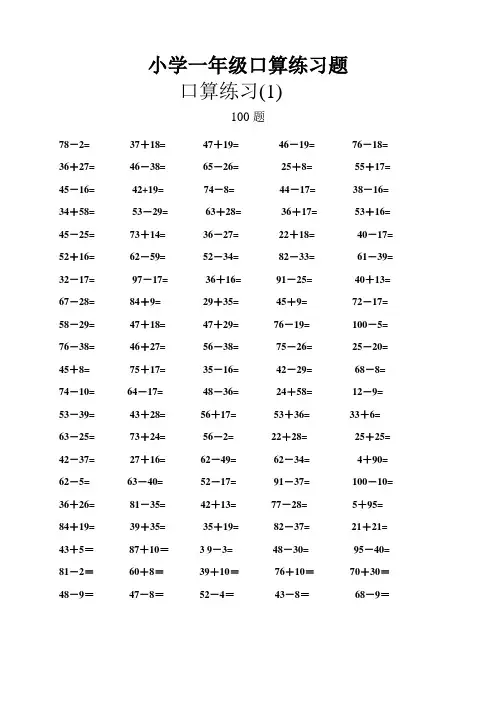 小学一年级口算练习题

口算练习(1)

100 题

| | | | | |
|---|---|---|---|---|
| 78－2= | 37＋18= | 47＋19= | 46－19= | 76－18= |
| 36＋27= | 46－38= | 65－26= | 25＋8= | 55＋17= |
| 45－16= | 42+19= | 74－8= | 44－17= | 38－16= |
| 34＋58= | 53－29= | 63＋28= | 36＋17= | 53＋16= |
| 45－25= | 73＋14= | 36－27= | 22＋18= | 40－17= |
| 52＋16= | 62－59= | 52－34= | 82－33= | 61－39= |
| 32－17= | 97－17= | 36＋16= | 91－25= | 40＋13= |
| 67－28= | 84＋9= | 29＋35= | 45＋9= | 72－17= |
| 58－29= | 47＋18= | 47＋29= | 76－19= | 100－5= |
| 76－38= | 46＋27= | 56－38= | 75－26= | 25－20= |
| 45＋8= | 75＋17= | 35－16= | 42－29= | 68－8= |
| 74－10= | 64－17= | 48－36= | 24＋58= | 12－9= |
| 53－39= | 43＋28= | 56＋17= | 53＋36= | 33＋6= |
| 63－25= | 73＋24= | 56－2= | 22＋28= | 25＋25= |
| 42－37= | 27＋16= | 62－49= | 62－34= | 4＋90= |
| 62－5= | 63－40= | 52－17= | 91－37= | 100－10= |
| 36＋26= | 81－35= | 42＋13= | 77－28= | 5＋95= |
| 84＋19= | 39＋35= | 35＋19= | 82－37= | 21＋21= |
| 43＋5= | 87＋10= | 3 9－3= | 48－30= | 95－40= |
| 81－2＝ | 60＋8＝ | 39＋10＝ | 76＋10＝ | 70＋30＝ |
| 48－9＝ | 47－8＝ | 52－4＝ | 43－8＝ | 68－9＝ |